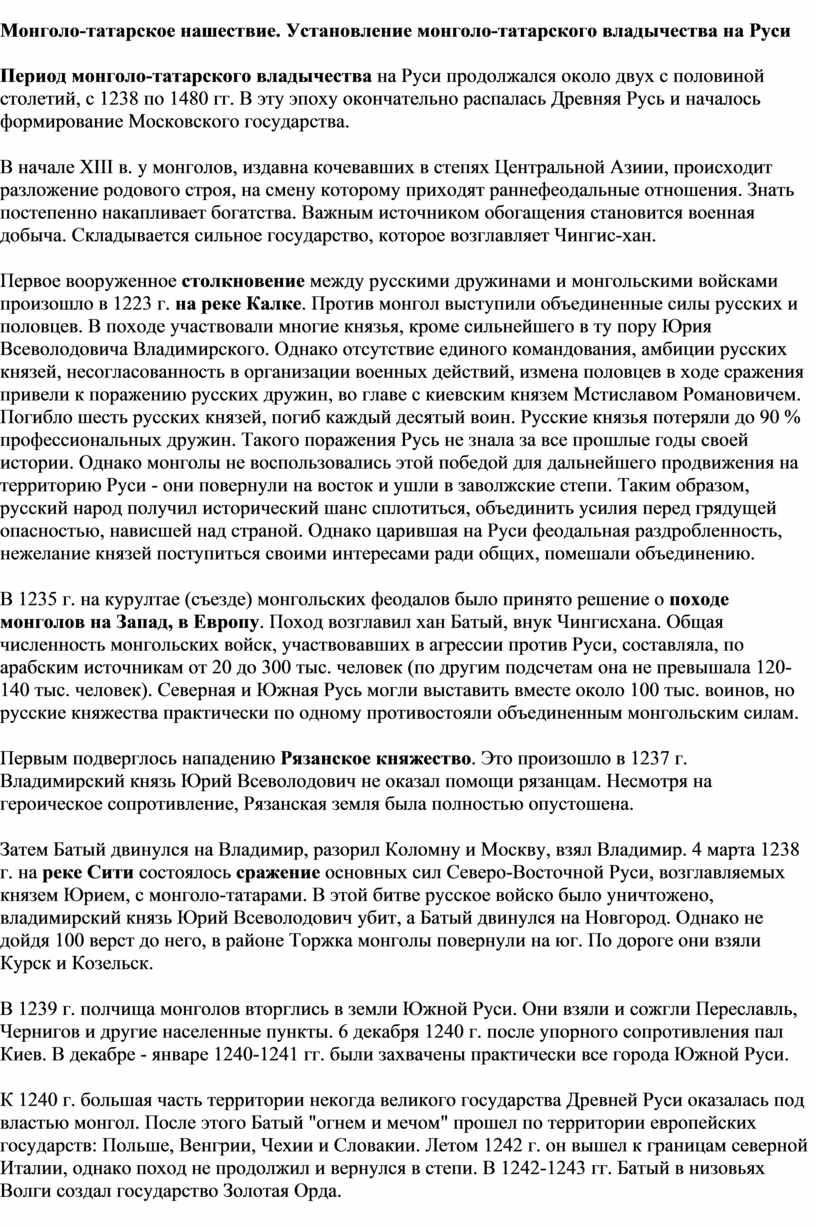 Монголо-татарское нашествие. Установление монголо-татарского владычества на Руси

Период монголо-татарского владычества на Руси продолжался около двух с половиной столетий, с 1238 по 1480 гг. В эту эпоху окончательно распалась Древняя Русь и началось формирование Московского государства.

В начале XIII в. у монголов, издавна кочевавших в степях Центральной Азиии, происходит разложение родового строя, на смену которому приходят раннефеодальные отношения. Знать постепенно накапливает богатства. Важным источником обогащения становится военная добыча. Складывается сильное государство, которое возглавляет Чингис-хан.

Первое вооруженное столкновение между русскими дружинами и монгольскими войсками произошло в 1223 г. на реке Калке. Против монгол выступили объединенные силы русских и половцев. В походе участвовали многие князья, кроме сильнейшего в ту пору Юрия Всеволодовича Владимирского. Однако отсутствие единого командования, амбиции русских князей, несогласованность в организации военных действий, измена половцев в ходе сражения привели к поражению русских дружин, во главе с киевским князем Мстиславом Романовичем. Погибло шесть русских князей, погиб каждый десятый воин. Русские князья потеряли до 90 % профессиональных дружин. Такого поражения Русь не знала за все прошлые годы своей истории. Однако монголы не воспользовались этой победой для дальнейшего продвижения на территорию Руси - они повернули на восток и ушли в заволжские степи. Таким образом, русский народ получил исторический шанс сплотиться, объединить усилия перед грядущей опасностью, нависшей над страной. Однако царившая на Руси феодальная раздробленность, нежелание князей поступиться своими интересами ради общих, помешали объединению.

В 1235 г. на курултае (съезде) монгольских феодалов было принято решение о походе монголов на Запад, в Европу. Поход возглавил хан Батый, внук Чингисхана. Общая численность монгольских войск, участвовавших в агрессии против Руси, составляла, по арабским источникам от 20 до 300 тыс. человек (по другим подсчетам она не превышала 120-140 тыс. человек). Северная и Южная Русь могли выставить вместе около 100 тыс. воинов, но русские княжества практически по одному противостояли объединенным монгольским силам.

Первым подверглось нападению Рязанское княжество. Это произошло в 1237 г. Владимирский князь Юрий Всеволодович не оказал помощи рязанцам. Несмотря на героическое сопротивление, Рязанская земля была полностью опустошена.

Затем Батый двинулся на Владимир, разорил Коломну и Москву, взял Владимир. 4 марта 1238 г. на реке Сити состоялось сражение основных сил Северо-Восточной Руси, возглавляемых князем Юрием, с монголо-татарами. В этой битве русское войско было уничтожено, владимирский князь Юрий Всеволодович убит, а Батый двинулся на Новгород. Однако не дойдя 100 верст до него, в районе Торжка монголы повернули на юг. По дороге они взяли Курск и Козельск.

В 1239 г. полчища монголов вторглись в земли Южной Руси. Они взяли и сожгли Переславль, Чернигов и другие населенные пункты. 6 декабря 1240 г. после упорного сопротивления пал Киев. В декабре - январе 1240-1241 гг. были захвачены практически все города Южной Руси.

К 1240 г. большая часть территории некогда великого государства Древней Руси оказалась под властью монгол. После этого Батый "огнем и мечом" прошел по территории европейских государств: Польше, Венгрии, Чехии и Словакии. Летом 1242 г. он вышел к границам северной Италии, однако поход не продолжил и вернулся в степи. В 1242-1243 гг. Батый в низовьях Волги создал государство Золотая Орда.